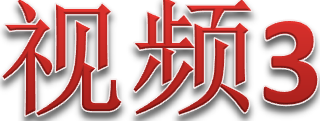 视频3